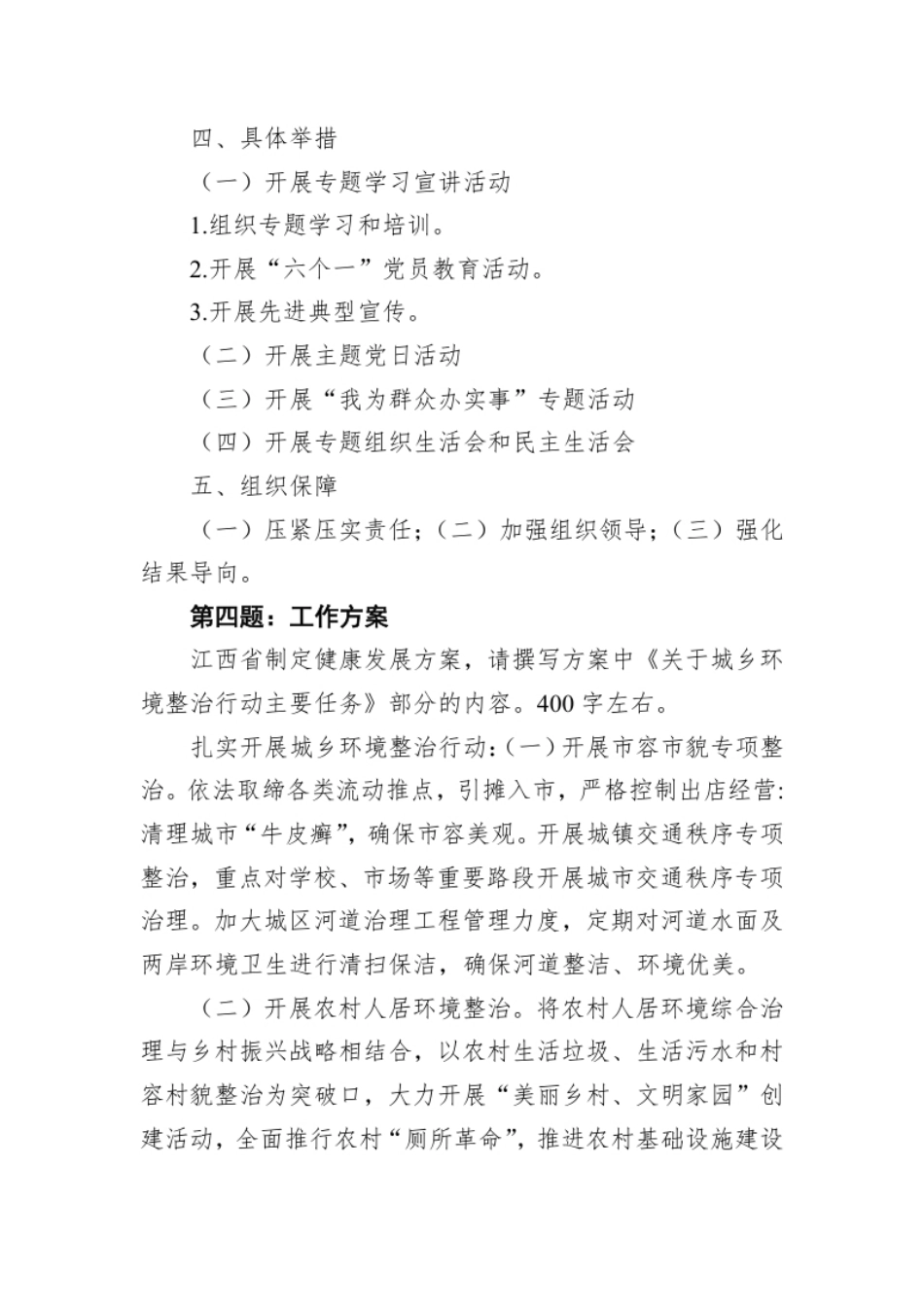 四、具体举措

（一）开展专题学习宣讲活动

1.组织专题学习和培训。

2.开展“六个一”党员教育活动。

3.开展先进典型宣传。

（二）开展主题党日活动

（三）开展“我为群众办实事”专题活动

（四）开展专题组织生活会和民主生活会

五、组织保障

（一）压紧压实责任；（二）加强组织领导；（三）强化结果导向。

第四题：工作方案

江西省制定健康发展方案，请撰写方案中《关于城乡环境整治行动主要任务》部分的内容。400 字左右。

扎实开展城乡环境整治行动：(一)开展市容市貌专项整治。依法取缔各类流动推点，引摊入市，严格控制出店经营:清理城市“牛皮癣”，确保市容美观。开展城镇交通秩序专项整治，重点对学校、市场等重要路段开展城市交通秩序专项治理。加大城区河道治理工程管理力度，定期对河道水面及两岸环境卫生进行清扫保洁，确保河道整洁、环境优美。

（二）开展农村人居环境整治。将农村人居环境综合治理与乡村振兴战略相结合，以农村生活垃圾、生活污水和村容村貌整治为突破口，大力开展“美丽乡村、文明家园”创建活动，全面推行农村“厕所革命”，推进农村基础设施建设